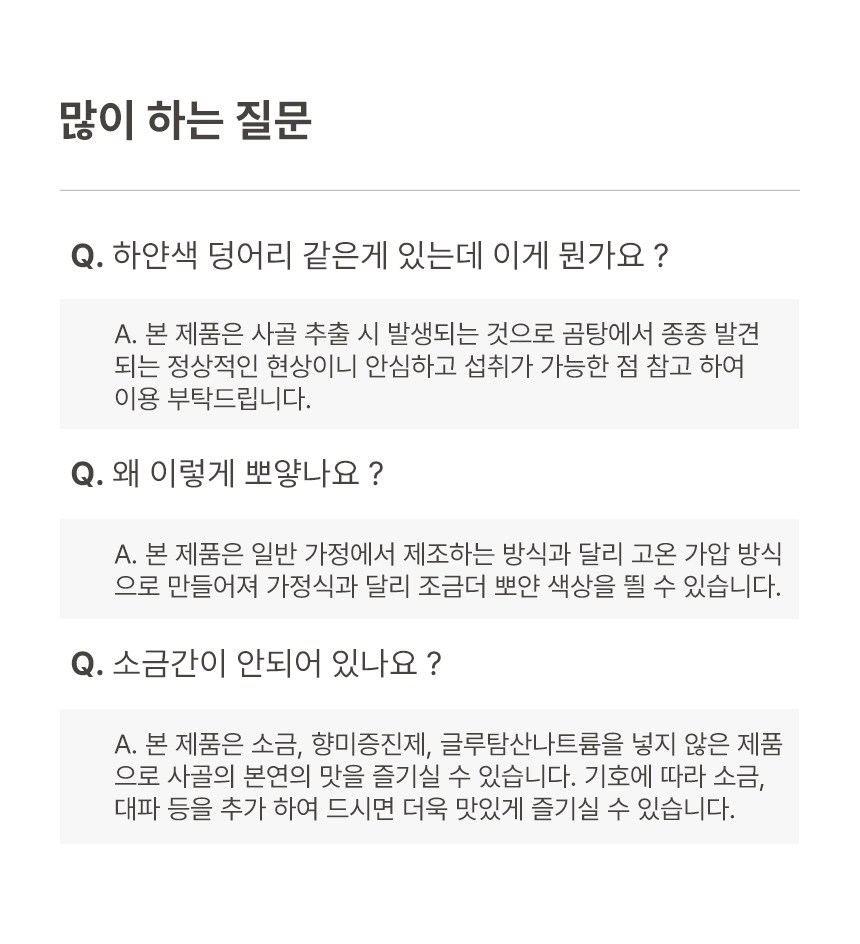 많이 하는 질문

Q. 하얀색 덩어리 같은게 있는데 이게 뭔가요 ?

A. 본 제품은 사골 추출 시 발생되는 것으로 곰탕에서 종종 발견되는 정상적인 현상이니 안심하고 섭취가 가능한 점 참고 하여 이용 부탁드립니다.

Q. 왜 이렇게 뽀얗나요 ?

A. 본 제품은 일반 가정에서 제조하는 방식과 달리 고온 가압 방식으로 만들어져 가정식과 달리 조금더 뽀얀 색상을 띌 수 있습니다.

Q. 소금간이 안되어 있나요 ?

A. 본 제품은 소금, 향미증진제, 글루탐산나트륨을 넣지 않은 제품으로 사골의 본연의 맛을 즐기실 수 있습니다. 기호에 따라 소금, 대파 등을 추가 하여 드시면 더욱 맛있게 즐기실 수 있습니다.